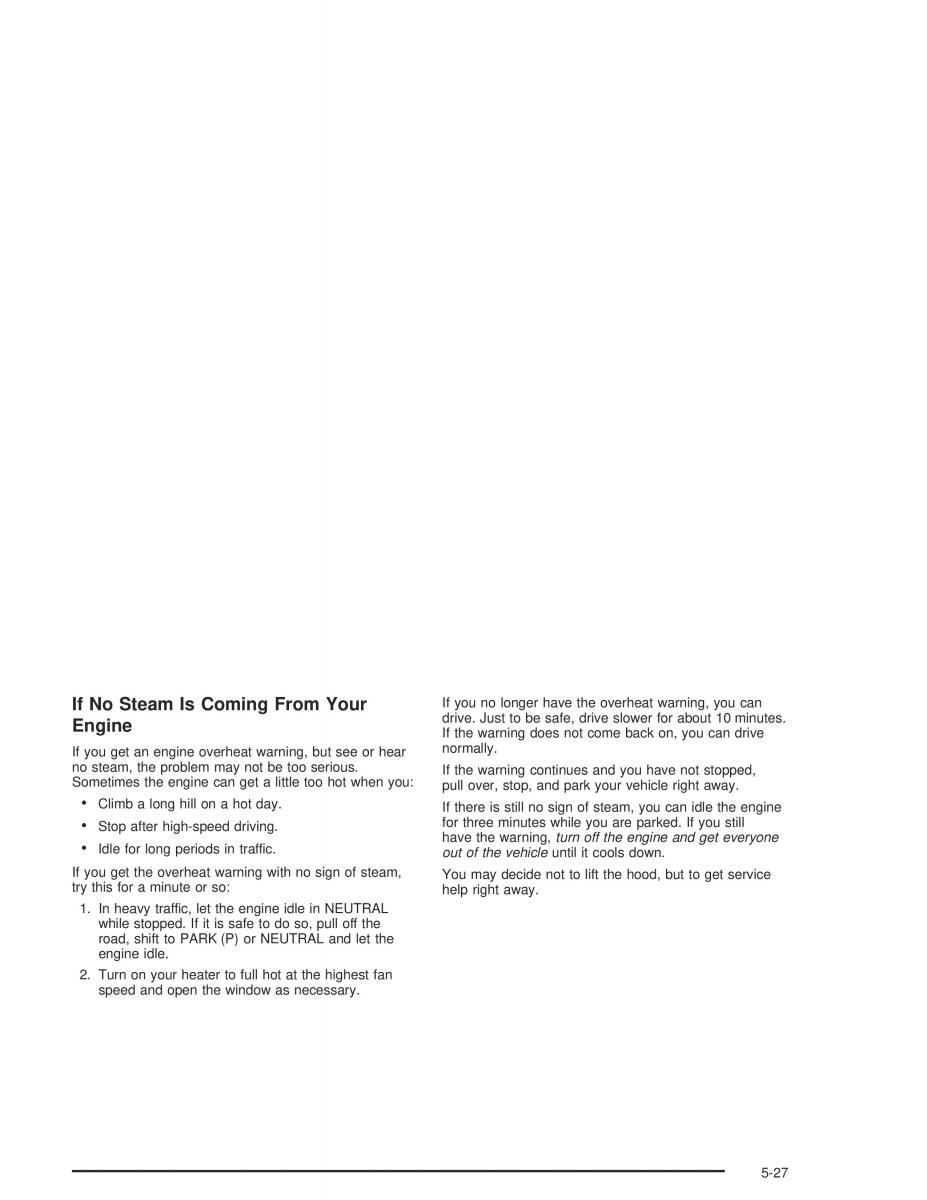 If No Steam Is Coming From Your Engine

If you get an engine overheat warning, but see or hear no steam, the problem may not be too serious. Sometimes the engine can get a little too hot when you:

• Climb a long hill on a hot day.

• Stop after high-speed driving.

• Idle for long periods in traffic.

If you get the overheat warning with no sign of steam, try this for a minute or so:

1. In heavy traffic, let the engine idle in NEUTRAL while stopped. If it is safe to do so, pull off the road, shift to PARK (P) or NEUTRAL and let the engine idle.

2. Turn on your heater to full hot at the highest fan speed and open the window as necessary.

If you no longer have the overheat warning, you can drive. Just to be safe, drive slower for about 10 minutes. If the warning does not come back on, you can drive normally.

If the warning continues and you have not stopped, pull over, stop, and park your vehicle right away.

If there is still no sign of steam, you can idle the engine for three minutes while you are parked. If you still have the warning, turn off the engine and get everyone out of the vehicle until it cools down.

You may decide not to lift the hood, but to get service help right away.

5-27